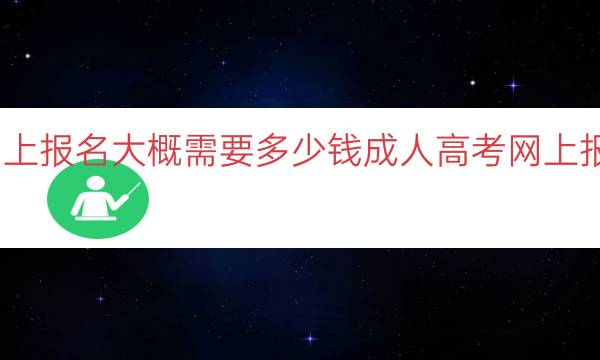 上报名大概需要多少钱成人高考网上报